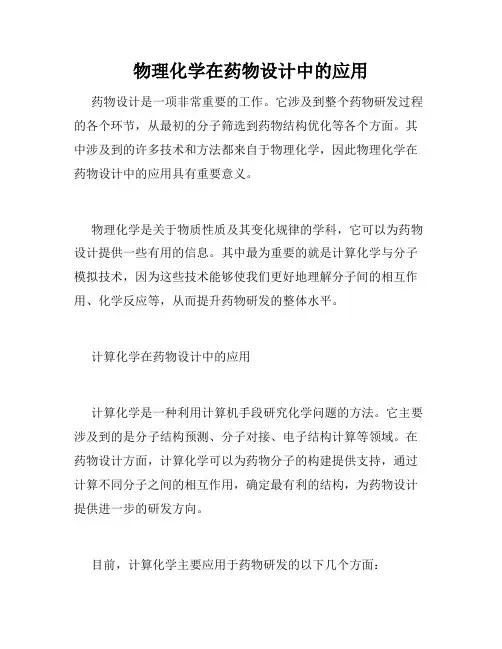 物理化学在药物设计中的应用

药物设计是一项非常重要的工作。它涉及到整个药物研发过程的各个环节，从最初的分子筛选到药物结构优化等各个方面。其中涉及到的许多技术和方法都来自于物理化学，因此物理化学在药物设计中的应用具有重要意义。

物理化学是关于物质性质及其变化规律的学科，它可以为药物设计提供一些有用的信息。其中最为重要的就是计算化学与分子模拟技术，因为这些技术能够使我们更好地理解分子间的相互作用、化学反应等，从而提升药物研发的整体水平。

计算化学在药物设计中的应用

计算化学是一种利用计算机手段研究化学问题的方法。它主要涉及到的是分子结构预测、分子对接、电子结构计算等领域。在药物设计方面，计算化学可以为药物分子的构建提供支持，通过计算不同分子之间的相互作用，确定最有利的结构，为药物设计提供进一步的研发方向。

目前，计算化学主要应用于药物研发的以下几个方面：